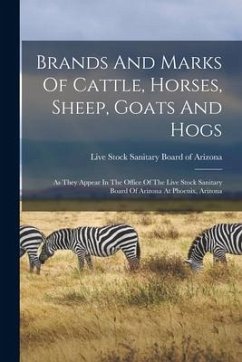 Brands And Marks Of Cattle, Horses, Sheep, Goats And Hogs

Live Stock Sanitary Board of Arizona

As They Appear In The Office Of The Live Stock Sanitary Board Of Arizona At Phoenix, Arizona